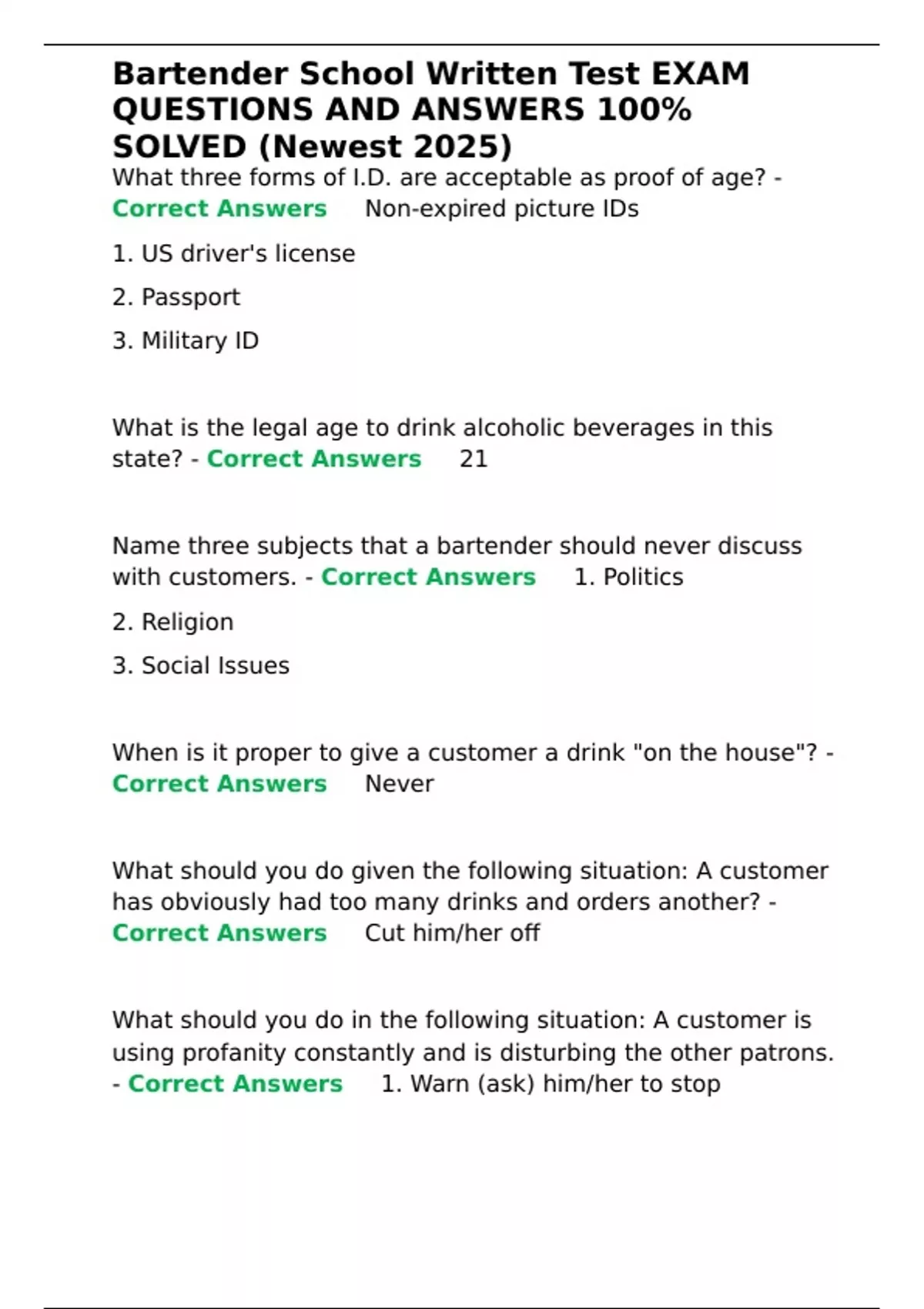 Bartender School Written Test EXAM QUESTIONS AND ANSWERS 100% SOLVED (Newest 2025)

What three forms of I.D. are acceptable as proof of age? - Correct Answers Non-expired picture IDs

1. US driver's license

2. Passport

3. Military ID

What is the legal age to drink alcoholic beverages in this state? - Correct Answers 21

Name three subjects that a bartender should never discuss with customers. - Correct Answers 1. Politics

2. Religion

3. Social Issues

When is it proper to give a customer a drink "on the house"? - Correct Answers Never

What should you do given the following situation: A customer has obviously had too many drinks and orders another? - Correct Answers Cut him/her off

What should you do in the following situation: A customer is using profanity constantly and is disturbing the other patrons. - Correct Answers 1. Warn (ask) him/her to stop